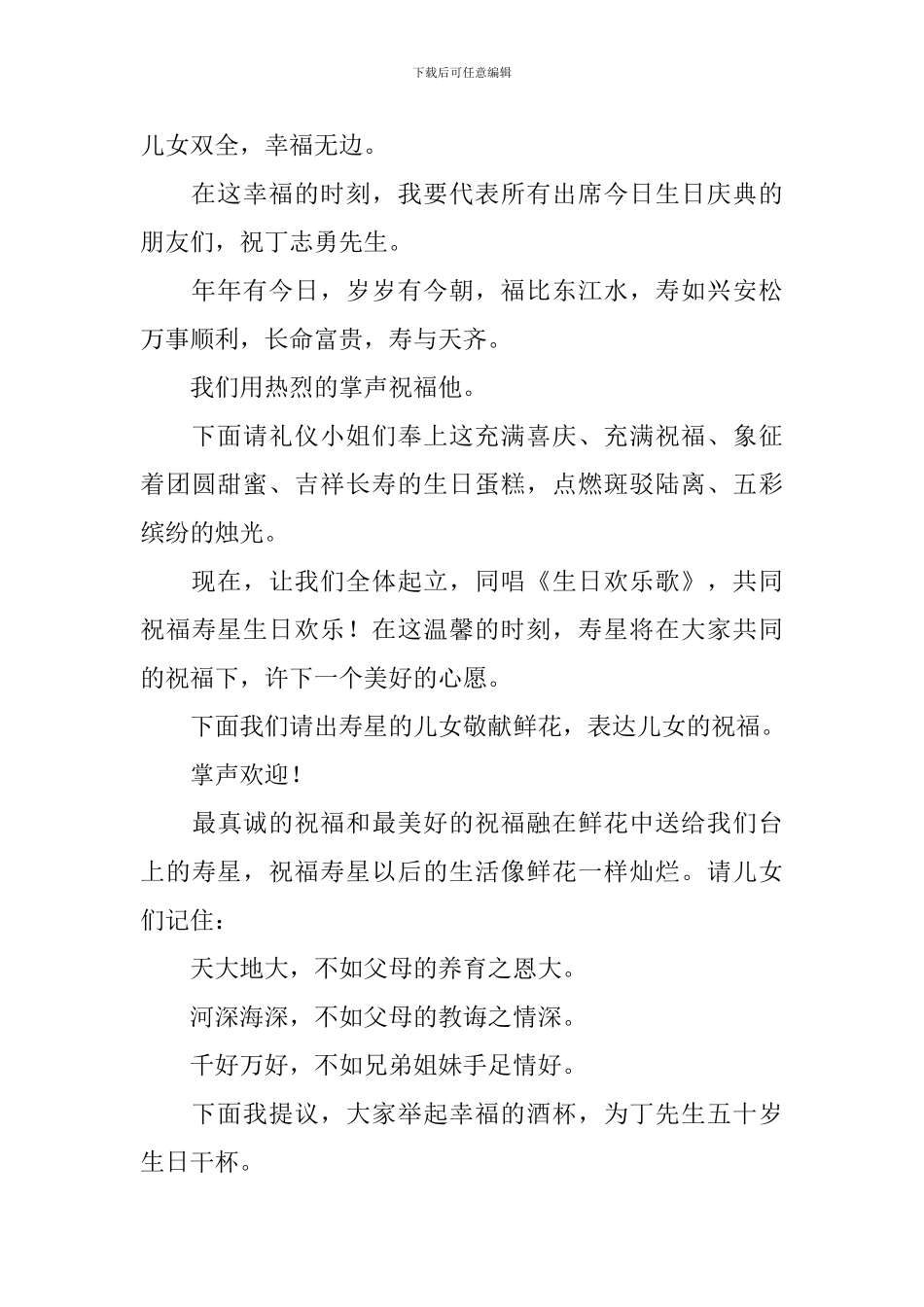 下载后可任意编辑

儿女双全，幸福无边。

在这幸福的时刻，我要代表所有出席今日生日庆典的朋友们，祝丁志勇先生。

年年有今日，岁岁有今朝，福比东江水，寿如兴安松万事顺利，长命富贵，寿与天齐。

我们用热烈的掌声祝福他。

下面请礼仪小姐们奉上这充满喜庆、充满祝福、象征着团圆甜蜜、吉祥长寿的生日蛋糕，点燃斑驳陆离、五彩缤纷的烛光。

现在，让我们全体起立，同唱《生日欢乐歌》，共同祝福寿星生日欢乐！在这温馨的时刻，寿星将在大家共同的祝福下，许下一个美好的心愿。

下面我们请出寿星的儿女敬献鲜花，表达儿女的祝福。

掌声欢迎！

最真诚的祝福和最美好的祝福融在鲜花中送给我们台上的寿星，祝福寿星以后的生活像鲜花一样灿烂。请儿女们记住：

天大地大，不如父母的养育之恩大。

河深海深，不如父母的教诲之情深。

千好万好，不如兄弟姐妹手足情好。

下面我提议，大家举起幸福的酒杯，为丁先生五十岁生日干杯。